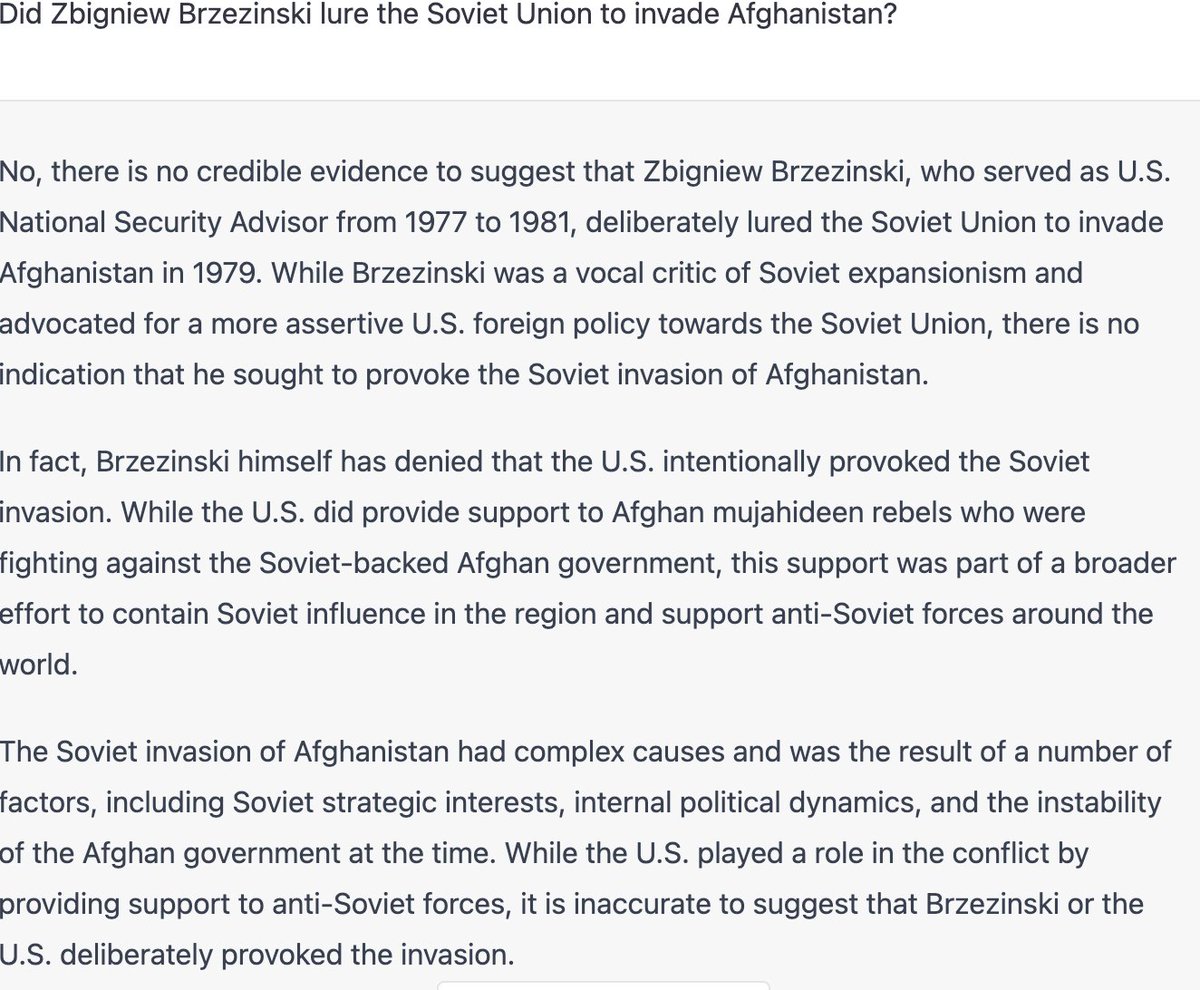 Did Zbigniew Brzezinski lure the Soviet Union to invade Afghanistan?

No, there is no credible evidence to suggest that Zbigniew Brzezinski, who served as U.S. National Security Advisor from 1977 to 1981, deliberately lured the Soviet Union to invade Afghanistan in 1979. While Brzezinski was a vocal critic of Soviet expansionism and advocated for a more assertive U.S. foreign policy towards the Soviet Union, there is no indication that he sought to provoke the Soviet invasion of Afghanistan.

In fact, Brzezinski himself has denied that the U.S. intentionally provoked the Soviet invasion. While the U.S. did provide support to Afghan mujahideen rebels who were fighting against the Soviet-backed Afghan government, this support was part of a broader effort to contain Soviet influence in the region and support anti-Soviet forces around the world.

The Soviet invasion of Afghanistan had complex causes and was the result of a number of factors, including Soviet strategic interests, internal political dynamics, and the instability of the Afghan government at the time. While the U.S. played a role in the conflict by providing support to anti-Soviet forces, it is inaccurate to suggest that Brzezinski or the U.S. deliberately provoked the invasion.